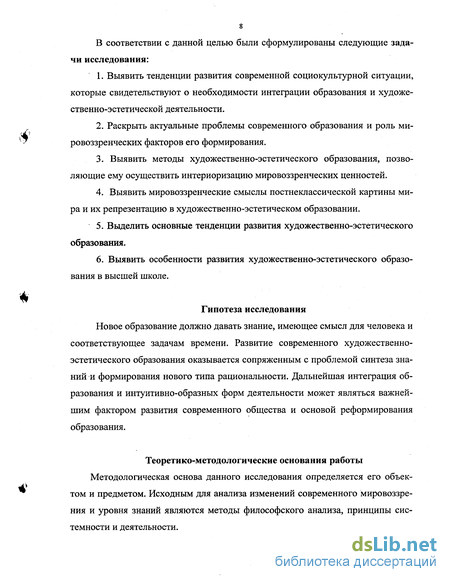 8

В соответствии с данной целью были сформулированы следующие задачи исследования:

1. Выявить тенденции развития современной социокультурной ситуации, которые свидетельствуют о необходимости интеграции образования и художественно-эстетической деятельности.

2. Раскрыть актуальные проблемы современного образования и роль мировоззренческих факторов его формирования.

3. Выявить методы художественно-эстетического образования, позволяющие ему осуществить интериоризацию мировоззренческих ценностей.

4. Выявить мировоззренческие смыслы постнеклассической картины мира и их репрезентацию в художественно-эстетическом образовании.

5. Выделить основные тенденции развития художественно-эстетического образования.

6. Выявить особенности развития художественно-эстетического образования в высшей школе.

Гипотеза исследования

Новое образование должно давать знание, имеющее смысл для человека и соответствующее задачам времени. Развитие современного художественно-эстетического образования оказывается сопряженным с проблемой синтеза знаний и формирования нового типа рациональности. Дальнейшая интеграция образования и интуитивно-образных форм деятельности может являться важнейшим фактором развития современного общества и основой реформирования образования.

Теоретико-методологические основания работы

Методологическая основа данного исследования определяется его объектом и предметом. Исходным для анализа изменений современного мировоззрения и уровня знаний являются методы философского анализа, принципы системности и деятельности.

dsLib.net
библиотека диссертаций